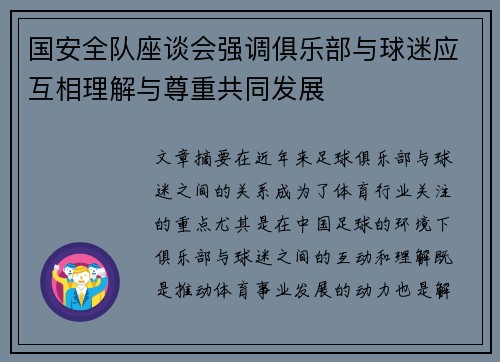 国安全队座谈会强调俱乐部与球迷应互相理解与尊重共同发展

文章摘要在近年来足球俱乐部与球迷之间的关系成为了体育行业关注的重点尤其是在中国足球的环境下俱乐部与球迷之间的互动和理解既是推动体育事业发展的动力也是解